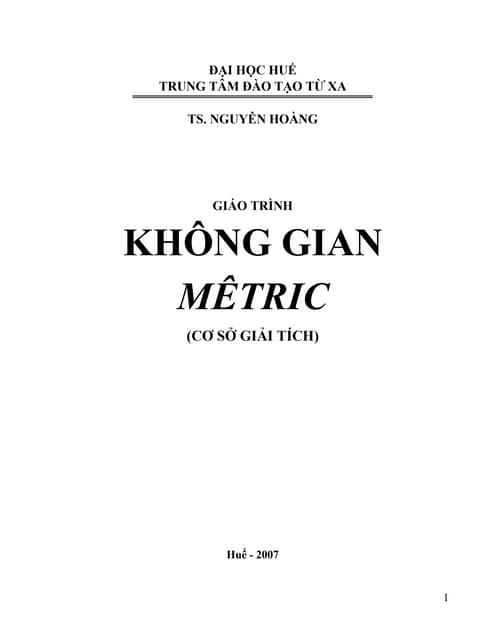 ĐẠI HỌC HUẾ
TRUNG TÂM ĐÀO TẠO TỪ XA

TS. NGUYỄN HOÀNG

GIÁO TRÌNH
KHÔNG GIAN
MÊTRIC
(CƠ SỞ GIẢI TÍCH)

Huế - 2007

1